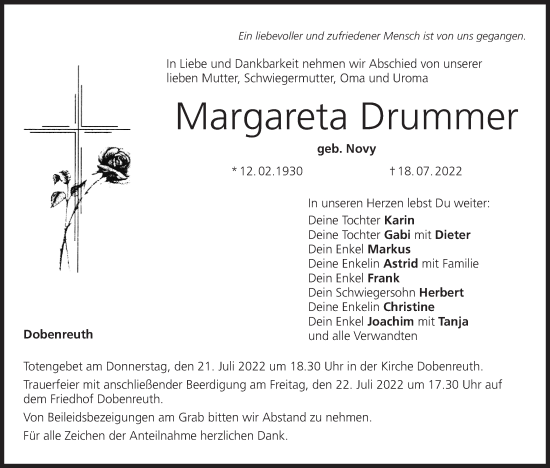 Ein liebevoller und zufriedener Mensch ist von uns gegangen.

In Liebe und Dankbarkeit nehmen wir Abschied von unserer lieben Mutter, Schwiegermutter, Oma und Uroma

Margareta Drummer

geb. Novy

* 12. 02. 1930 † 18. 07. 2022

In unseren Herzen lebst Du weiter:
Deine Tochter Karin
Deine Tochter Gabi mit Dieter
Dein Enkel Markus
Deine Enkelin Astrid mit Familie
Dein Enkel Frank
Dein Schwiegersohn Herbert
Deine Enkelin Christine
Dein Enkel Joachim mit Tanja
und alle Verwandten

Dobenreuth

Totengebet am Donnerstag, den 21. Juli 2022 um 18.30 Uhr in der Kirche Dobenreuth.

Trauerfeier mit anschließender Beerdigung am Freitag, den 22. Juli 2022 um 17.30 Uhr auf dem Friedhof Dobenreuth.

Von Beileidsbezeigungen am Grab bitten wir Abstand zu nehmen.

Für alle Zeichen der Anteilnahme herzlichen Dank.